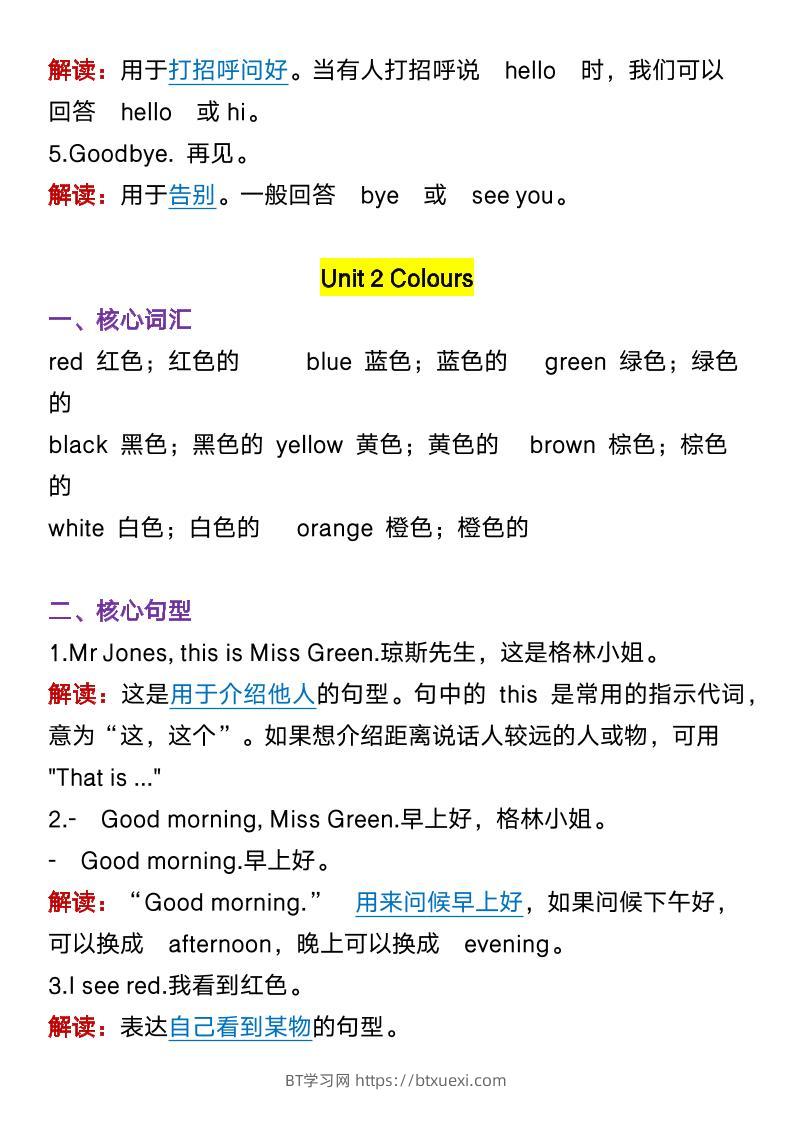 解读：用于打招呼问好。当有人打招呼说 hello 时，我们可以回答 hello 或 hi。
5.Goodbye. 再见。
解读：用于告别。一般回答 bye 或 see you。

Unit 2 Colours

一、核心词汇
red 红色；红色的 blue 蓝色；蓝色的 green 绿色；绿色的
black 黑色；黑色的 yellow 黄色；黄色的 brown 棕色；棕色的
white 白色；白色的 orange 橙色；橙色的

二、核心句型
1.Mr Jones, this is Miss Green.琼斯先生，这是格林小姐。
解读：这是用于介绍他人的句型。句中的 this 是常用的指示代词，意为“这，这个”。如果想介绍距离说话人较远的人或物，可用 "That is ..."
2.- Good morning, Miss Green.早上好，格林小姐。
- Good morning.早上好。
解读：“Good morning.” 用来问候早上好，如果问候下午好，可以换成 afternoon，晚上可以换成 evening。
3.I see red.我看到红色。
解读：表达自己看到某物的句型。

BT学习网 https://btxuexi.com